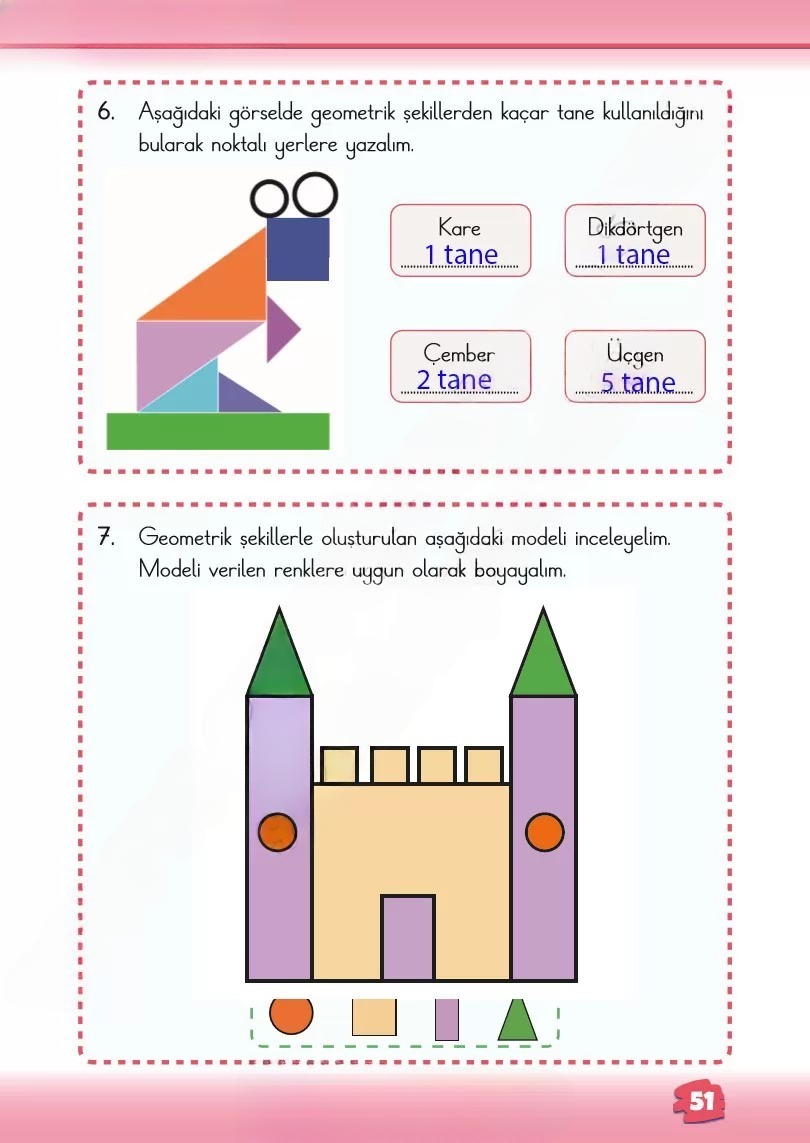 6. Aşağıdaki görselde geometrik şekillerden kaçar tane kullanıldığını bularak noktalı yerlere yazalım.

Kare
1 tane

Dikdörtgen
1 tane

Çember
2 tane

Üçgen
5 tane

7. Geometrik şekillerle oluşturulan aşağıdaki modeli inceleyelim. Modeli verilen renklere uygun olarak boyayalım.

51